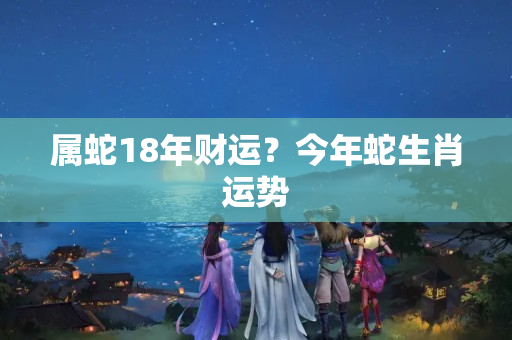 属蛇18年财运？今年蛇生肖运势